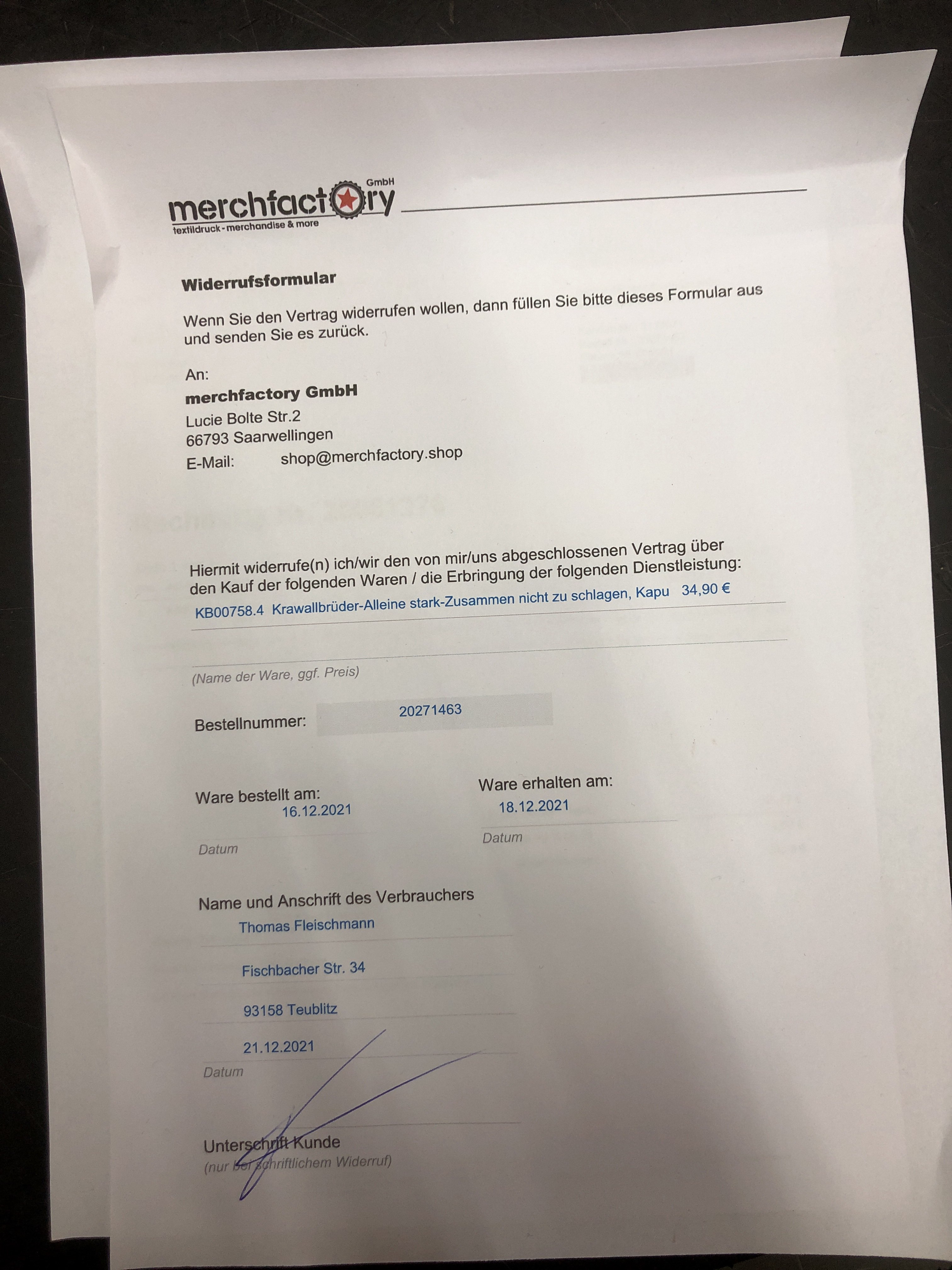 merchfactory GmbH
textildruck - merchandise & more

Widerrufsformular

Wenn Sie den Vertrag widerrufen wollen, dann füllen Sie bitte dieses Formular aus und senden Sie es zurück.

An:
merchfactory GmbH
Lucie Bolte Str.2
66793 Saarwellingen
E-Mail: shop@merchfactory.shop

Hiermit widerrufe(n) ich/wir den von mir/uns abgeschlossenen Vertrag über den Kauf der folgenden Waren / die Erbringung der folgenden Dienstleistung:
KB00758.4 Krawallbrüder-Alleine stark-Zusammen nicht zu schlagen, Kapu 34,90 €

(Name der Ware, ggf. Preis)

Bestellnummer: 20271463

Ware bestellt am: 16.12.2021
Datum

Ware erhalten am: 18.12.2021
Datum

Name und Anschrift des Verbrauchers
Thomas Fleischmann
Fischbacher Str. 34
93158 Teublitz
21.12.2021
Datum

Unterschrift Kunde
(nur bei schriftlichem Widerruf)